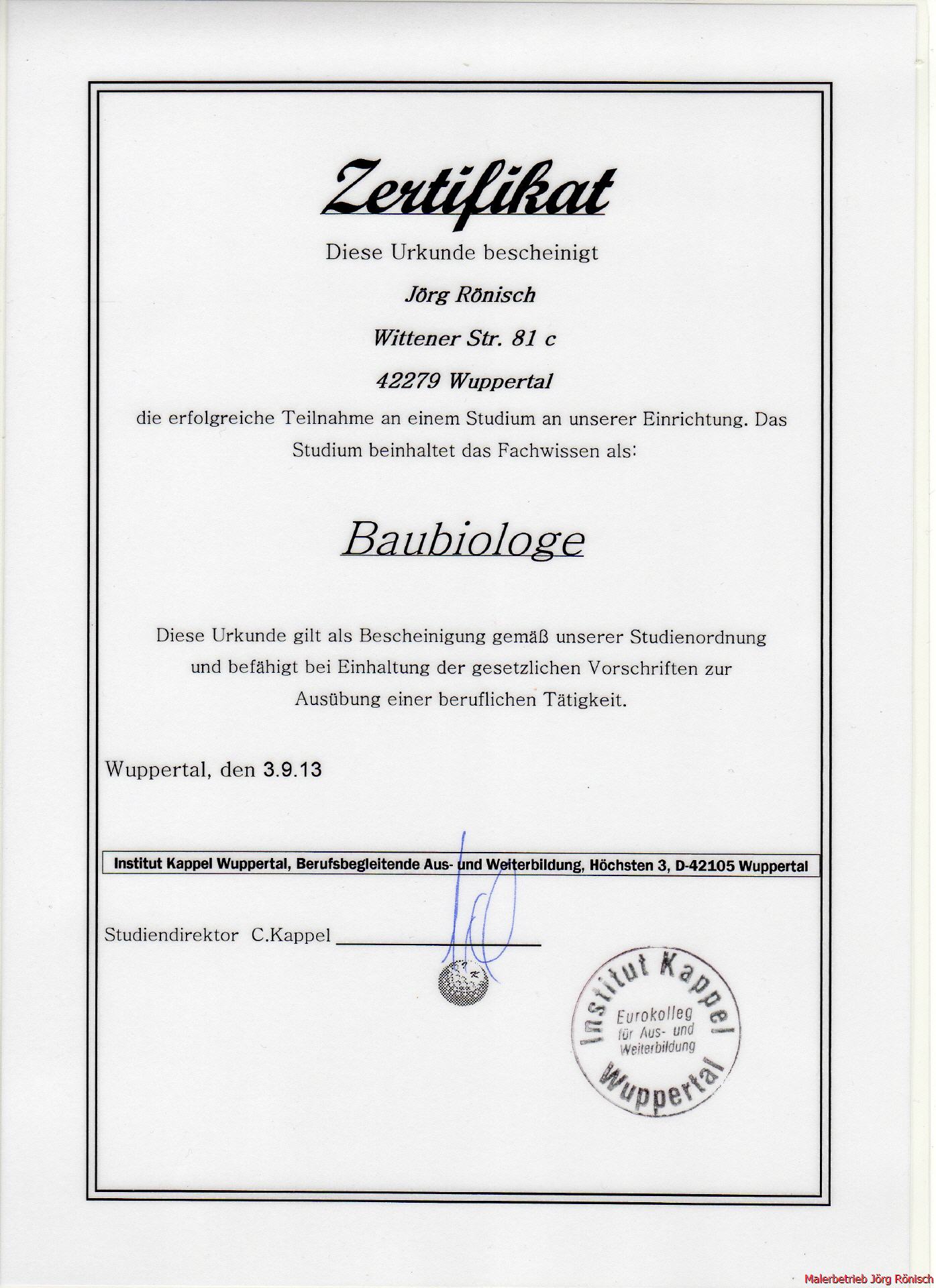 Zertifikat

Diese Urkunde bescheinigt

Jörg Rönisch

Wittener Str. 81 c

42279 Wuppertal

die erfolgreiche Teilnahme an einem Studium an unserer Einrichtung. Das Studium beinhaltet das Fachwissen als:

Baubiologe

Diese Urkunde gilt als Bescheinigung gemäß unserer Studienordnung und befähigt bei Einhaltung der gesetzlichen Vorschriften zur Ausübung einer beruflichen Tätigkeit.

Wuppertal, den 3.9.13

Institut Kappel Wuppertal, Berufsbegleitende Aus- und Weiterbildung, Höchsten 3, D-42105 Wuppertal

Studiendirektor C.Kappel

Institut Kappel Wuppertal Eurokolleg für Aus- und Weiterbildung

Malerbetrieb Jörg Rönisch